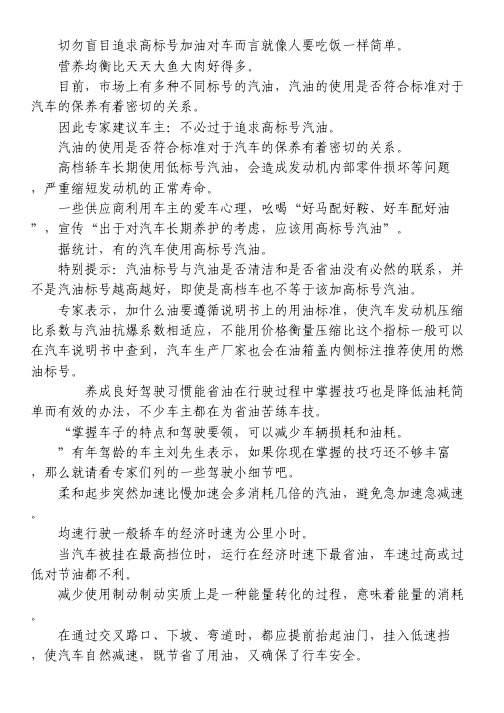 切勿盲目追求高标号加油对车而言就像人要吃饭一样简单。

营养均衡比天天大鱼大肉好得多。

目前，市场上有多种不同标号的汽油，汽油的使用是否符合标准对于汽车的保养有着密切的关系。

因此专家建议车主：不必过于追求高标号汽油。

汽油的使用是否符合标准对于汽车的保养有着密切的关系。

高档轿车长期使用低标号汽油，会造成发动机内部零件损坏等问题，严重缩短发动机的正常寿命。

一些供应商利用车主的爱车心理，吆喝“好马配好鞍、好车配好油”，宣传“出于对汽车长期养护的考虑，应该用高标号汽油”。

据统计，有的汽车使用高标号汽油。

特别提示：汽油标号与汽油是否清洁和是否省油没有必然的联系，并不是汽油标号越高越好，即使是高档车也不等于该加高标号汽油。

专家表示，加什么油要遵循说明书上的用油标准，使汽车发动机压缩比系数与汽油抗爆系数相适应，不能用价格衡量压缩比这个指标一般可以在汽车说明书中查到，汽车生产厂家也会在油箱盖内侧标注推荐使用的燃油标号。

养成良好驾驶习惯能省油在行驶过程中掌握技巧也是降低油耗简单而有效的办法，不少车主都在为省油苦练车技。

“掌握车子的特点和驾驶要领，可以减少车辆损耗和油耗。

”有年驾龄的车主刘先生表示，如果你现在掌握的技巧还不够丰富，那么就请看专家们列的一些驾驶小细节吧。

柔和起步突然加速比慢加速会多消耗几倍的汽油，避免急加速急减速。

均速行驶一般轿车的经济时速为公里小时。

当汽车被挂在最高挡位时，运行在经济时速下最省油，车速过高或过低对节油都不利。

减少使用制动制动实质上是一种能量转化的过程，意味着能量的消耗。

在通过交叉路口、下坡、弯道时，都应提前抬起油门，挂入低速挡，使汽车自然减速，既节省了用油，又确保了行车安全。